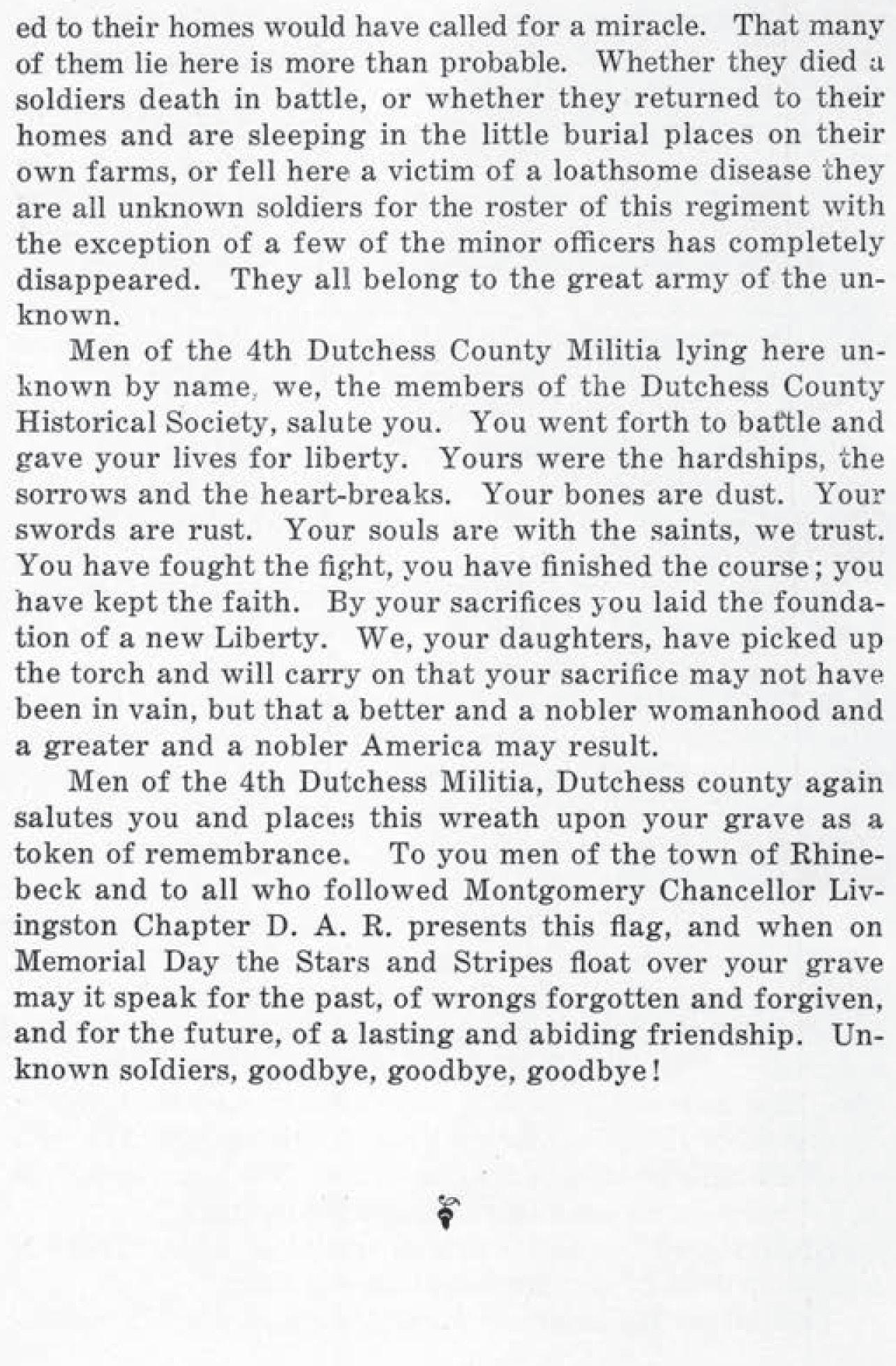 ed to their homes would have called for a miracle. That many of them lie here is more than probable. Whether they died a soldiers death in battle, or whether they returned to their homes and are sleeping in the little burial places on their own farms, or fell here a victim of a loathsome disease they are all unknown soldiers for the roster of this regiment with the exception of a few of the minor officers has completely disappeared. They all belong to the great army of the unknown.

Men of the 4th Dutchess County Militia lying here unknown by name, we, the members of the Dutchess County Historical Society, salute you. You went forth to battle and gave your lives for liberty. Yours were the hardships, the sorrows and the heart-breaks. Your bones are dust. Your swords are rust. Your souls are with the saints, we trust. You have fought the fight, you have finished the course; you have kept the faith. By your sacrifices you laid the foundation of a new Liberty. We, your daughters, have picked up the torch and will carry on that your sacrifice may not have been in vain, but that a better and a nobler womanhood and a greater and a nobler America may result.

Men of the 4th Dutchess Militia, Dutchess county again salutes you and places this wreath upon your grave as a token of remembrance. To you men of the town of Rhinebeck and to all who followed Montgomery Chancellor Livingston Chapter D. A. R. presents this flag, and when on Memorial Day the Stars and Stripes float over your grave may it speak for the past, of wrongs forgotten and forgiven, and for the future, of a lasting and abiding friendship. Unknown soldiers, goodbye, goodbye, goodbye!